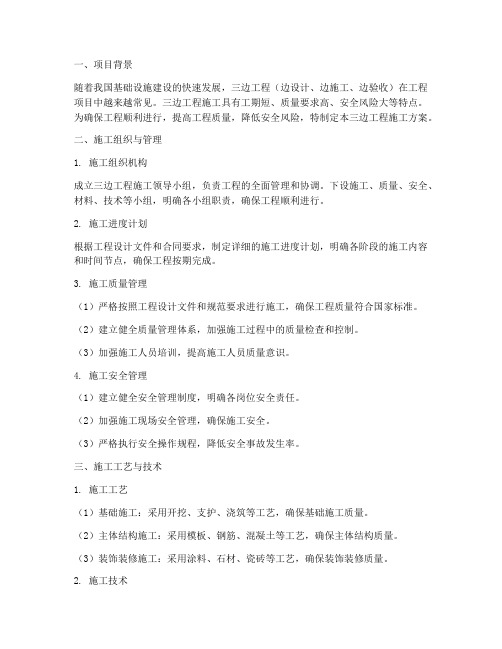 一、项目背景

随着我国基础设施建设的快速发展，三边工程（边设计、边施工、边验收）在工程项目中越来越常见。三边工程施工具有工期短、质量要求高、安全风险大等特点。为确保工程顺利进行，提高工程质量，降低安全风险，特制定本三边工程施工方案。

二、施工组织与管理

1. 施工组织机构

成立三边工程施工领导小组，负责工程的全面管理和协调。下设施工、质量、安全、材料、技术等小组，明确各小组职责，确保工程顺利进行。

2. 施工进度计划

根据工程设计文件和合同要求，制定详细的施工进度计划，明确各阶段的施工内容和时间节点，确保工程按期完成。

3. 施工质量管理

（1）严格按照工程设计文件和规范要求进行施工，确保工程质量符合国家标准。

（2）建立健全质量管理体系，加强施工过程中的质量检查和控制。

（3）加强施工人员培训，提高施工人员质量意识。

4. 施工安全管理

（1）建立健全安全管理制度，明确各岗位安全责任。

（2）加强施工现场安全管理，确保施工安全。

（3）严格执行安全操作规程，降低安全事故发生率。

三、施工工艺与技术

1. 施工工艺

（1）基础施工：采用开挖、支护、浇筑等工艺，确保基础施工质量。

（2）主体结构施工：采用模板、钢筋、混凝土等工艺，确保主体结构质量。

（3）装饰装修施工：采用涂料、石材、瓷砖等工艺，确保装饰装修质量。

2. 施工技术